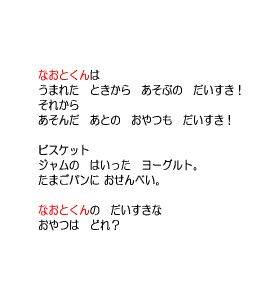 なおとくんは
うまれた　ときから　あそぶの　だいすき！
それから
あそんだ　あとの　おやつも　だいすき！

ビスケット
ジャムの　はいった　ヨーグルト。
たまごパンに おせんべい。

なおとくんの　だいすきな
おやつは　どれ？